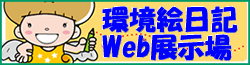 環境絵日記
Web展示場